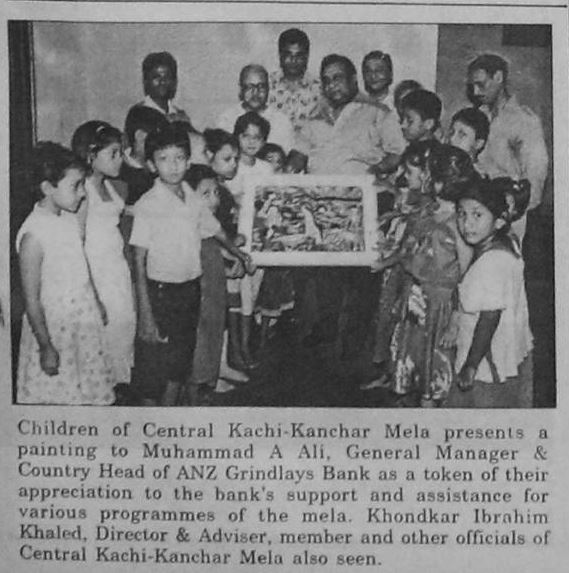 Children of Central Kachi-Kanchar Mela presents a painting to Muhammad A Ali, General Manager & Country Head of ANZ Grindlays Bank as a token of their appreciation to the bank's support and assistance for various programmes of the mela. Khondkar Ibrahim Khaled, Director & Adviser, member and other officials of Central Kachi-Kanchar Mela also seen.